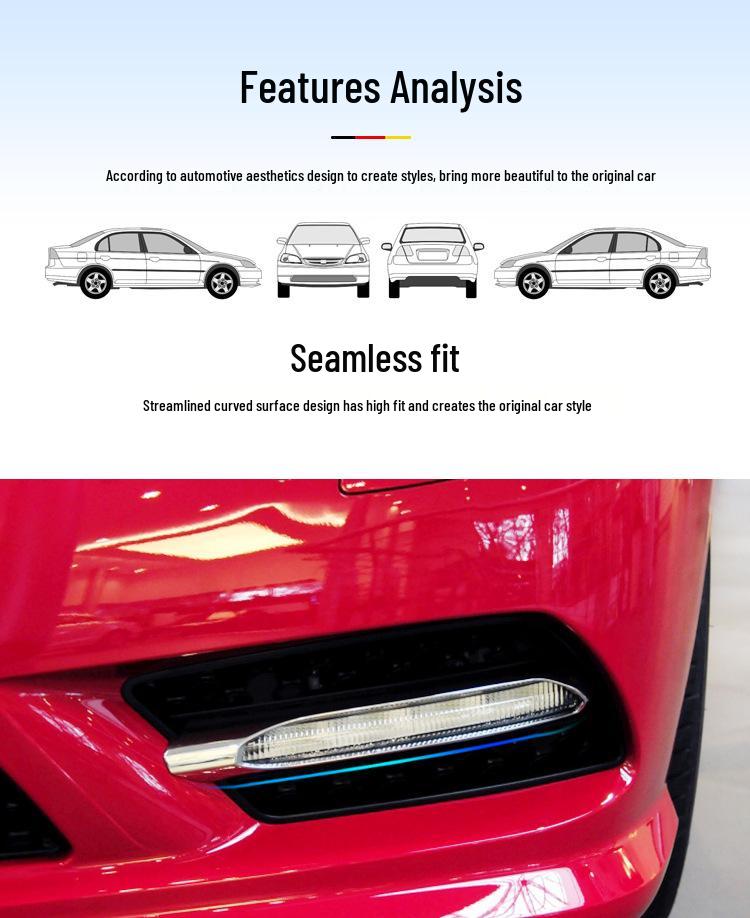 Features Analysis

According to automotive aesthetics design to create styles, bring more beautiful to the original car

Seamless fit

Streamlined curved surface design has high fit and creates the original car style